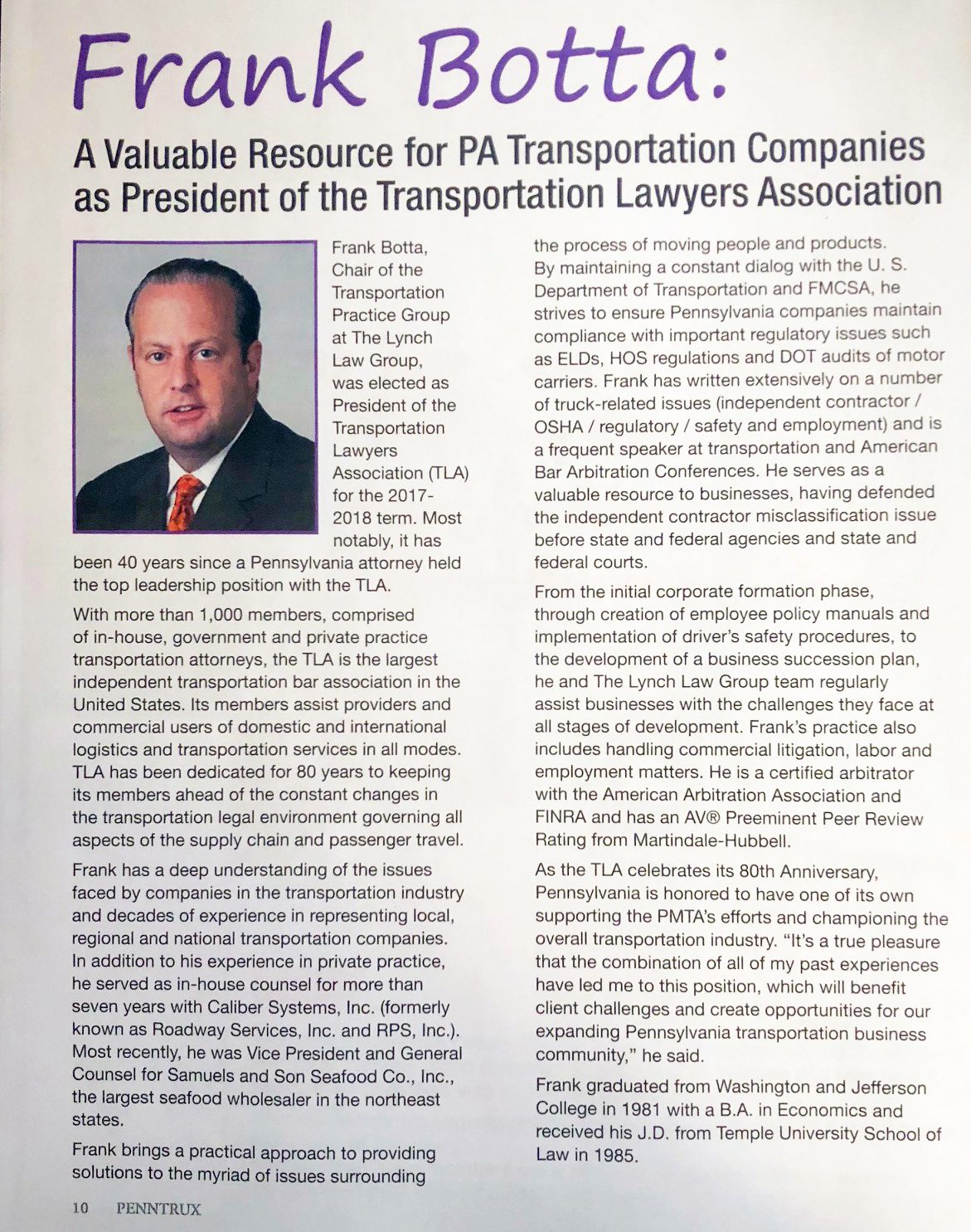 Frank Botta:

A Valuable Resource for PA Transportation Companies as President of the Transportation Lawyers Association

Frank Botta, Chair of the Transportation Practice Group at The Lynch Law Group, was elected as President of the Transportation Lawyers Association (TLA) for the 2017-2018 term. Most notably, it has been 40 years since a Pennsylvania attorney held the top leadership position with the TLA.

With more than 1,000 members, comprised of in-house, government and private practice transportation attorneys, the TLA is the largest independent transportation bar association in the United States. Its members assist providers and commercial users of domestic and international logistics and transportation services in all modes. TLA has been dedicated for 80 years to keeping its members ahead of the constant changes in the transportation legal environment governing all aspects of the supply chain and passenger travel.

Frank has a deep understanding of the issues faced by companies in the transportation industry and decades of experience in representing local, regional and national transportation companies. In addition to his experience in private practice, he served as in-house counsel for more than seven years with Caliber Systems, Inc. (formerly known as Roadway Services, Inc. and RPS, Inc.). Most recently, he was Vice President and General Counsel for Samuels and Son Seafood Co., Inc., the largest seafood wholesaler in the northeast states.

Frank brings a practical approach to providing solutions to the myriad of issues surrounding the process of moving people and products. By maintaining a constant dialog with the U. S. Department of Transportation and FMCSA, he strives to ensure Pennsylvania companies maintain compliance with important regulatory issues such as ELDs, HOS regulations and DOT audits of motor carriers. Frank has written extensively on a number of truck-related issues (independent contractor / OSHA / regulatory / safety and employment) and is a frequent speaker at transportation and American Bar Arbitration Conferences. He serves as a valuable resource to businesses, having defended the independent contractor misclassification issue before state and federal agencies and state and federal courts.

From the initial corporate formation phase, through creation of employee policy manuals and implementation of driver's safety procedures, to the development of a business succession plan, he and The Lynch Law Group team regularly assist businesses with the challenges they face at all stages of development. Frank's practice also includes handling commercial litigation, labor and employment matters. He is a certified arbitrator with the American Arbitration Association and FINRA and has an AV® Preeminent Peer Review Rating from Martindale-Hubbell.

As the TLA celebrates its 80th Anniversary, Pennsylvania is honored to have one of its own supporting the PMTA's efforts and championing the overall transportation industry. "It's a true pleasure that the combination of all of my past experiences have led me to this position, which will benefit client challenges and create opportunities for our expanding Pennsylvania transportation business community," he said.

Frank graduated from Washington and Jefferson College in 1981 with a B.A. in Economics and received his J.D. from Temple University School of Law in 1985.

10 PENNTRUX